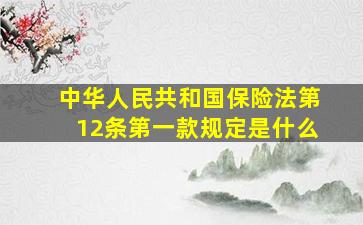 中华人民共和国保险法第12条第一款规定是什么